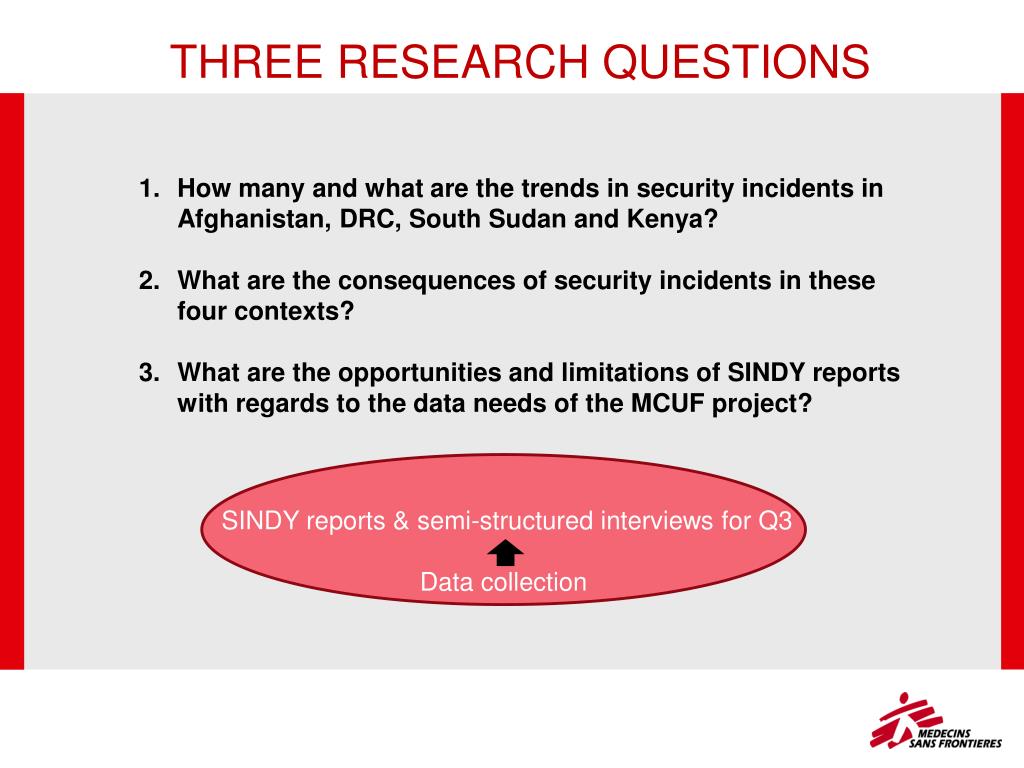 THREE RESEARCH QUESTIONS

1. How many and what are the trends in security incidents in Afghanistan, DRC, South Sudan and Kenya?

2. What are the consequences of security incidents in these four contexts?

3. What are the opportunities and limitations of SINDY reports with regards to the data needs of the MCUF project?

SINDY reports & semi-structured interviews for Q3

Data collection

MEDECINS SANS FRONTIERES